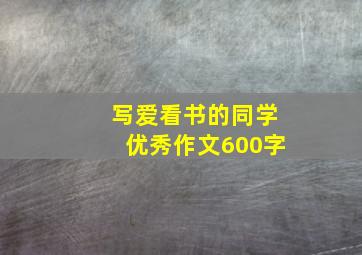 写爱看书的同学
优秀作文600字